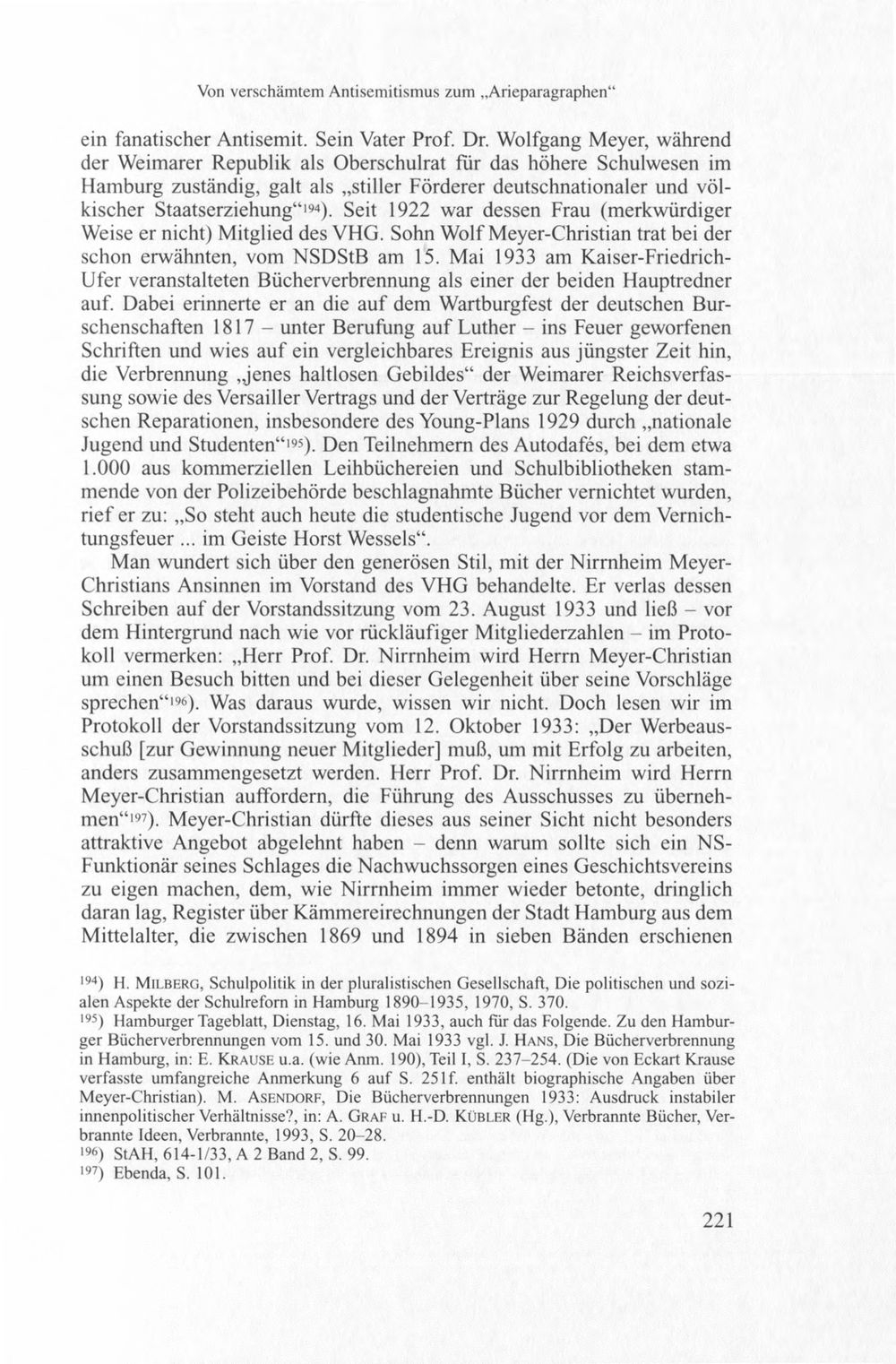 Von verschämtem Antisemitismus zum „Arieparagraphen“

ein fanatischer Antisemit. Sein Vater Prof. Dr. Wolfgang Meyer, während der Weimarer Republik als Oberschulrat für das höhere Schulwesen im Hamburg zuständig, galt als „stiller Förderer deutschnationaler und völkischer Staatserziehung“$^{194}$). Seit 1922 war dessen Frau (merkwürdiger Weise er nicht) Mitglied des VHG. Sohn Wolf Meyer-Christian trat bei der schon erwähnten, vom NSDStB am 15. Mai 1933 am Kaiser-Friedrich-Ufer veranstalteten Bücherverbrennung als einer der beiden Hauptredner auf. Dabei erinnerte er an die auf dem Wartburgfest der deutschen Burschenschaften 1817 – unter Berufung auf Luther – ins Feuer geworfenen Schriften und wies auf ein vergleichbares Ereignis aus jüngster Zeit hin, die Verbrennung „jenes haltlosen Gebildes“ der Weimarer Reichsverfassung sowie des Versailler Vertrags und der Verträge zur Regelung der deutschen Reparationen, insbesondere des Young-Plans 1929 durch „nationale Jugend und Studenten“$^{195}$). Den Teilnehmern des Autodafés, bei dem etwa 1.000 aus kommerziellen Leihbüchereien und Schulbibliotheken stammende von der Polizeibehörde beschlagnahmte Bücher vernichtet wurden, rief er zu: „So steht auch heute die studentische Jugend vor dem Vernichtungsfeuer ... im Geiste Horst Wessels“.

Man wundert sich über den generösen Stil, mit der Nirrnheim Meyer-Christians Ansinnen im Vorstand des VHG behandelte. Er verlas dessen Schreiben auf der Vorstandssitzung vom 23. August 1933 und ließ – vor dem Hintergrund nach wie vor rückläufiger Mitgliederzahlen – im Protokoll vermerken: „Herr Prof. Dr. Nirrnheim wird Herrn Meyer-Christian um einen Besuch bitten und bei dieser Gelegenheit über seine Vorschläge sprechen“$^{196}$). Was daraus wurde, wissen wir nicht. Doch lesen wir im Protokoll der Vorstandssitzung vom 12. Oktober 1933: „Der Werbeausschuß [zur Gewinnung neuer Mitglieder] muß, um mit Erfolg zu arbeiten, anders zusammengesetzt werden. Herr Prof. Dr. Nirrnheim wird Herrn Meyer-Christian auffordern, die Führung des Ausschusses zu übernehmen“$^{197}$). Meyer-Christian dürfte dieses aus seiner Sicht nicht besonders attraktive Angebot abgelehnt haben – denn warum sollte sich ein NS-Funktionär seines Schlages die Nachwuchssorgen eines Geschichtsvereins zu eigen machen, dem, wie Nirrnheim immer wieder betonte, dringlich daran lag, Register über Kämmereirechnungen der Stadt Hamburg aus dem Mittelalter, die zwischen 1869 und 1894 in sieben Bänden erschienen

$^{194}$) H. MILBERG, Schulpolitik in der pluralistischen Gesellschaft, Die politischen und sozialen Aspekte der Schulreforn in Hamburg 1890–1935, 1970, S. 370.

$^{195}$) Hamburger Tageblatt, Dienstag, 16. Mai 1933, auch für das Folgende. Zu den Hamburger Bücherverbrennungen vom 15. und 30. Mai 1933 vgl. J. HANS, Die Bücherverbrennung in Hamburg, in: E. KRAUSE u.a. (wie Anm. 190), Teil I, S. 237–254. (Die von Eckart Krause verfasste umfangreiche Anmerkung 6 auf S. 251f. enthält biographische Angaben über Meyer-Christian). M. ASENDORF, Die Bücherverbrennungen 1933: Ausdruck instabiler innenpolitischer Verhältnisse?, in: A. GRAF u. H.-D. KÜBLER (Hg.), Verbrannte Bücher, Verbrannte Ideen, Verbrannte, 1993, S. 20–28.

$^{196}$) StAH, 614-1/33, A 2 Band 2, S. 99.

$^{197}$) Ebenda, S. 101.

221